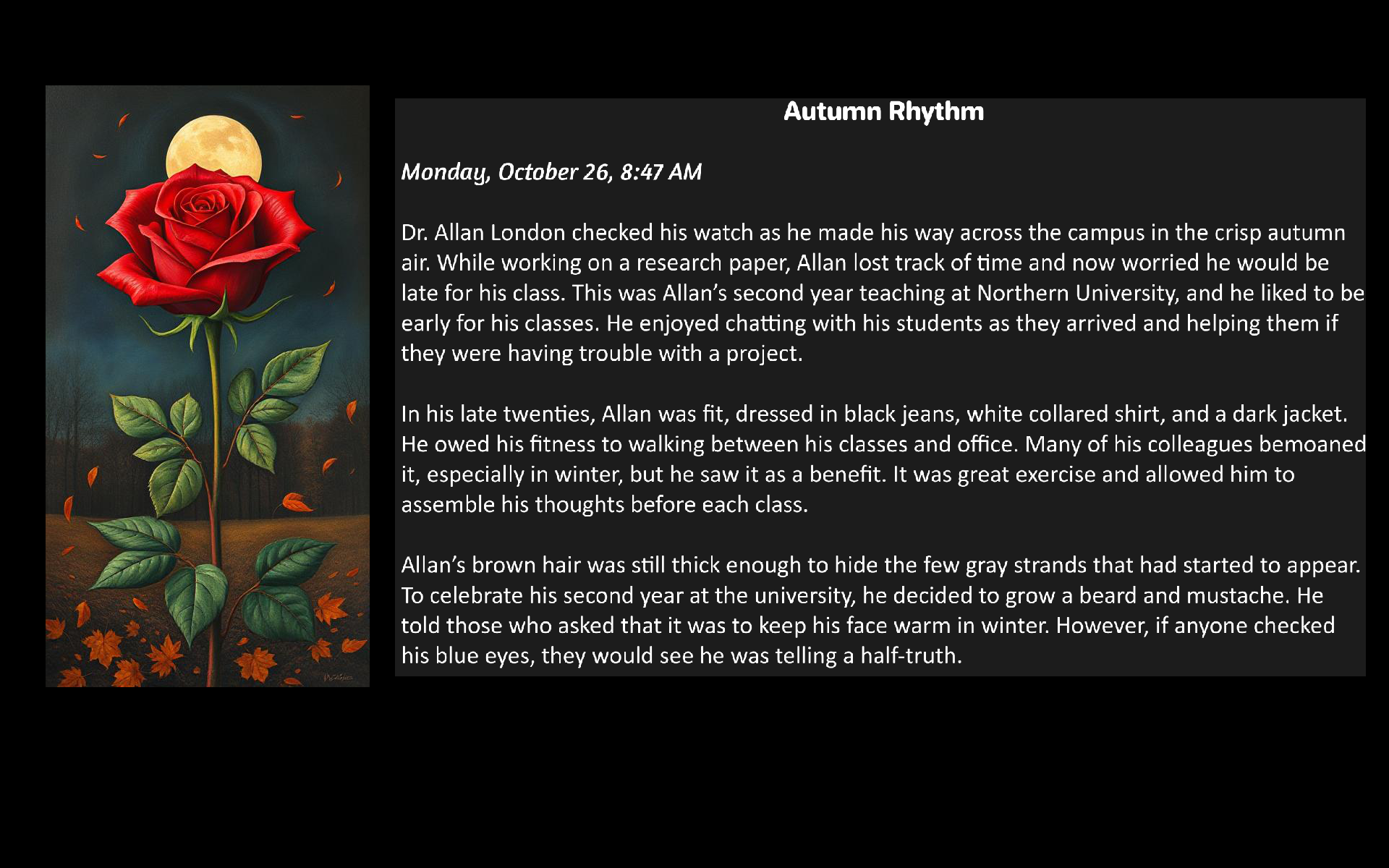 Autumn Rhythm

Monday, October 26, 8:47 AM

Dr. Allan London checked his watch as he made his way across the campus in the crisp autumn air. While working on a research paper, Allan lost track of time and now worried he would be late for his class. This was Allan's second year teaching at Northern University, and he liked to be early for his classes. He enjoyed chatting with his students as they arrived and helping them if they were having trouble with a project.

In his late twenties, Allan was fit, dressed in black jeans, white collared shirt, and a dark jacket. He owed his fitness to walking between his classes and office. Many of his colleagues bemoaned it, especially in winter, but he saw it as a benefit. It was great exercise and allowed him to assemble his thoughts before each class.

Allan's brown hair was still thick enough to hide the few gray strands that had started to appear. To celebrate his second year at the university, he decided to grow a beard and mustache. He told those who asked that it was to keep his face warm in winter. However, if anyone checked his blue eyes, they would see he was telling a half-truth.